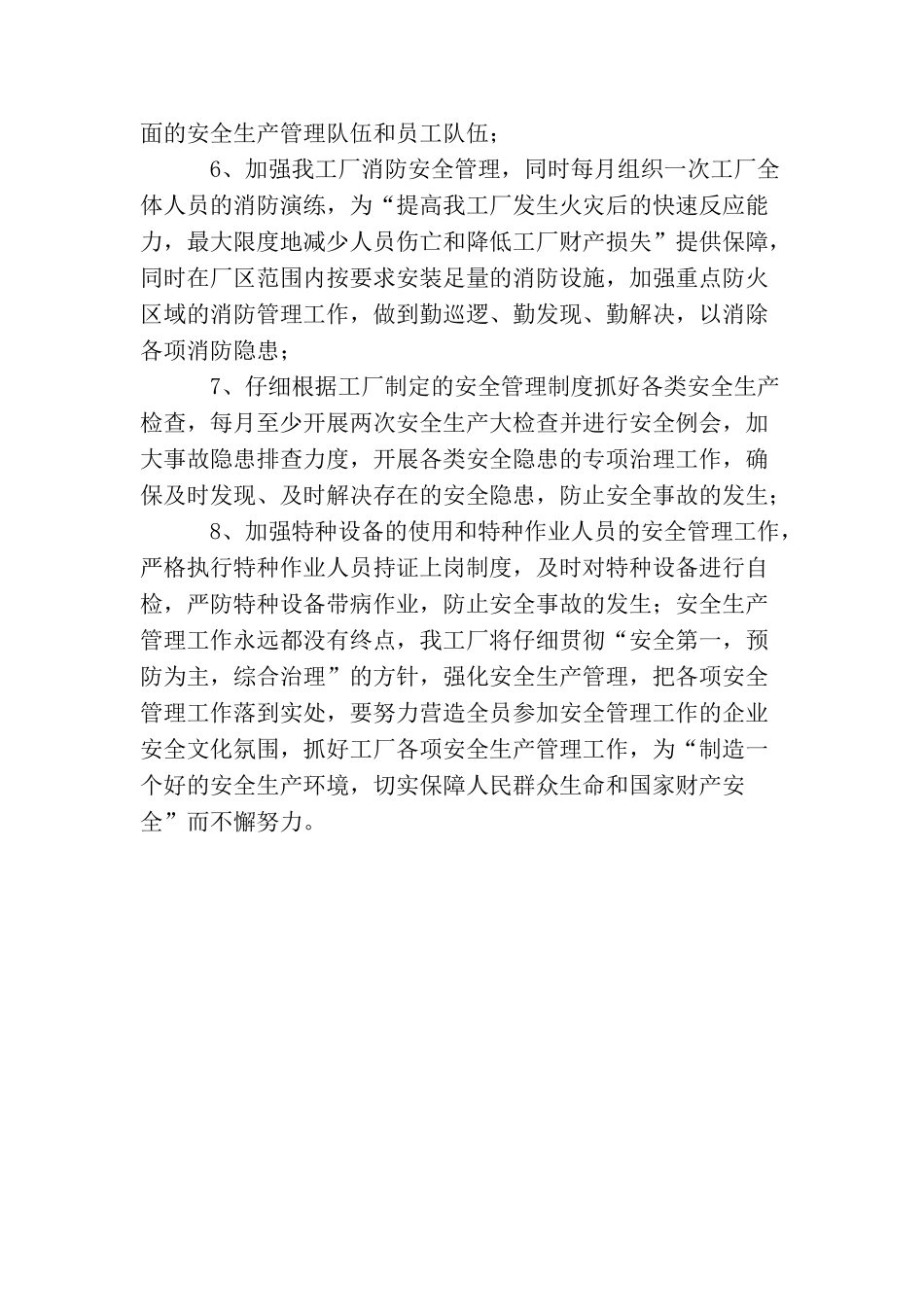 面的安全生产管理队伍和员工队伍；

6、加强我工厂消防安全管理，同时每月组织一次工厂全体人员的消防演练，为“提高我工厂发生火灾后的快速反应能力，最大限度地减少人员伤亡和降低工厂财产损失”提供保障，同时在厂区范围内按要求安装足量的消防设施，加强重点防火区域的消防管理工作，做到勤巡逻、勤发现、勤解决，以消除各项消防隐患；

7、仔细根据工厂制定的安全管理制度抓好各类安全生产检查，每月至少开展两次安全生产大检查并进行安全例会，加大事故隐患排查力度，开展各类安全隐患的专项治理工作，确保及时发现、及时解决存在的安全隐患，防止安全事故的发生；

8、加强特种设备的使用和特种作业人员的安全管理工作，严格执行特种作业人员持证上岗制度，及时对特种设备进行自检，严防特种设备带病作业，防止安全事故的发生；安全生产管理工作永远都没有终点，我工厂将仔细贯彻“安全第一，预防为主，综合治理”的方针，强化安全生产管理，把各项安全管理工作落到实处，要努力营造全员参加安全管理工作的企业安全文化氛围，抓好工厂各项安全生产管理工作，为“制造一个好的安全生产环境，切实保障人民群众生命和国家财产安全”而不懈努力。